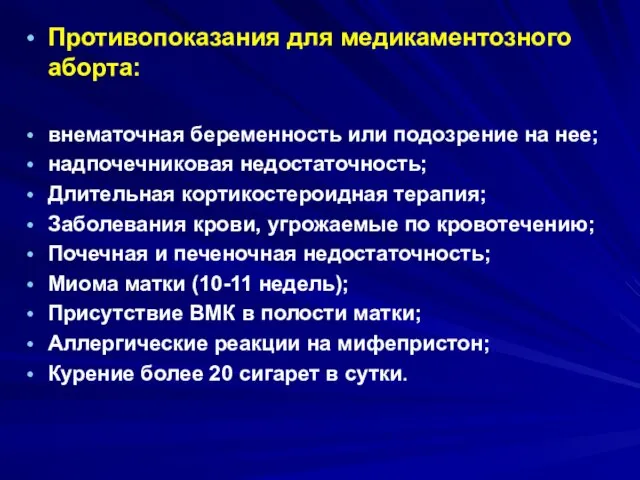 • Противопоказания для медикаментозного аборта:

• внематочная беременность или подозрение на нее;
• надпочечниковая недостаточность;
• Длительная кортикостероидная терапия;
• Заболевания крови, угрожаемые по кровотечению;
• Почечная и печеночная недостаточность;
• Миома матки (10-11 недель);
• Присутствие ВМК в полости матки;
• Аллергические реакции на мифепристон;
• Курение более 20 сигарет в сутки.